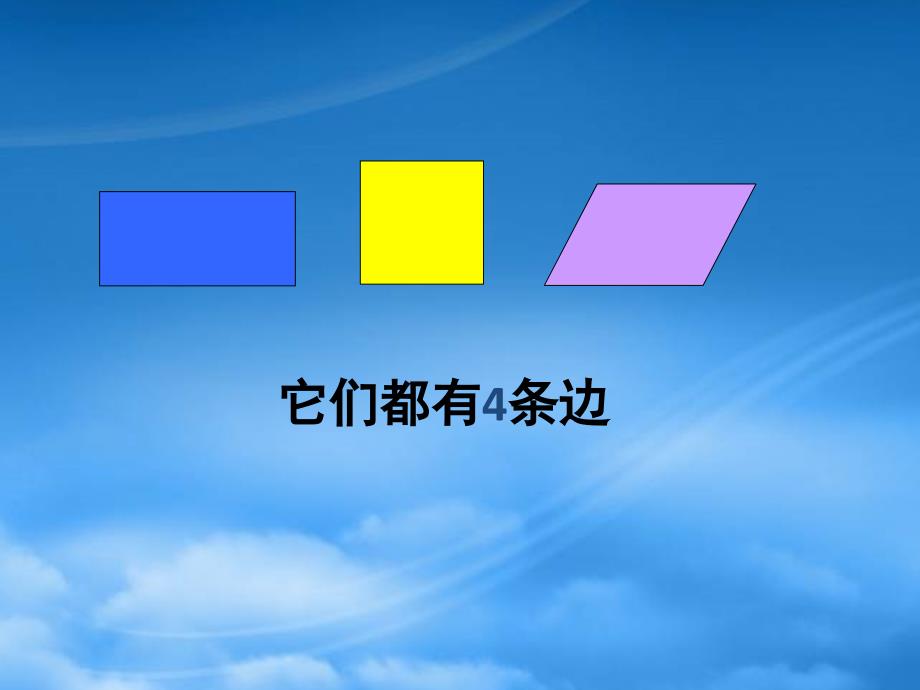 它们都有4条边